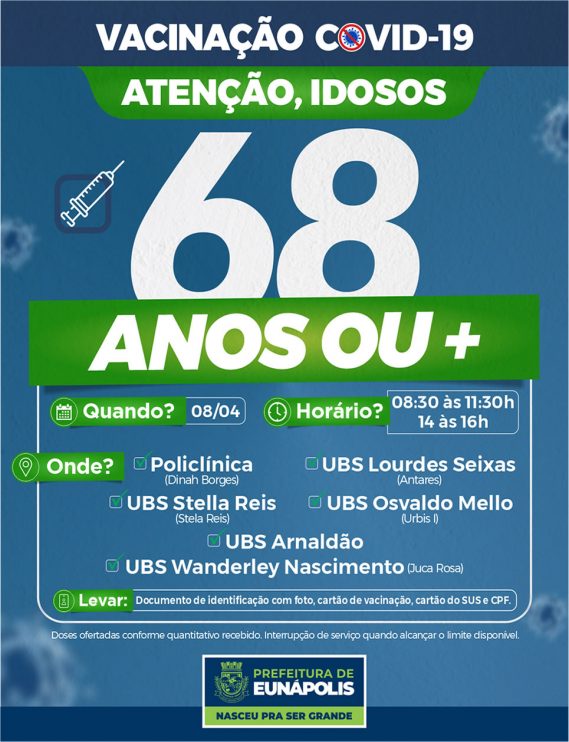 VACINAÇÃO COVID-19

ATENÇÃO, IDOSOS

68

ANOS OU +

Quando? 08/04

Horário? 08:30 às 11:30h
14 às 16h

Onde?
Policlínica (Dinah Borges)
UBS Lourdes Seixas (Antares)
UBS Stella Reis (Stela Reis)
UBS Osvaldo Mello (Urbis I)
UBS Arnaldão
UBS Wanderley Nascimento (Juca Rosa)

Levar: Documento de identificação com foto, cartão de vacinação, cartão do SUS e CPF.

Doses ofertadas conforme quantitativo recebido. Interrupção de serviço quando alcançar o limite disponível.

PREFEITURA DE EUNÁPOLIS
NASCEU PRA SER GRANDE